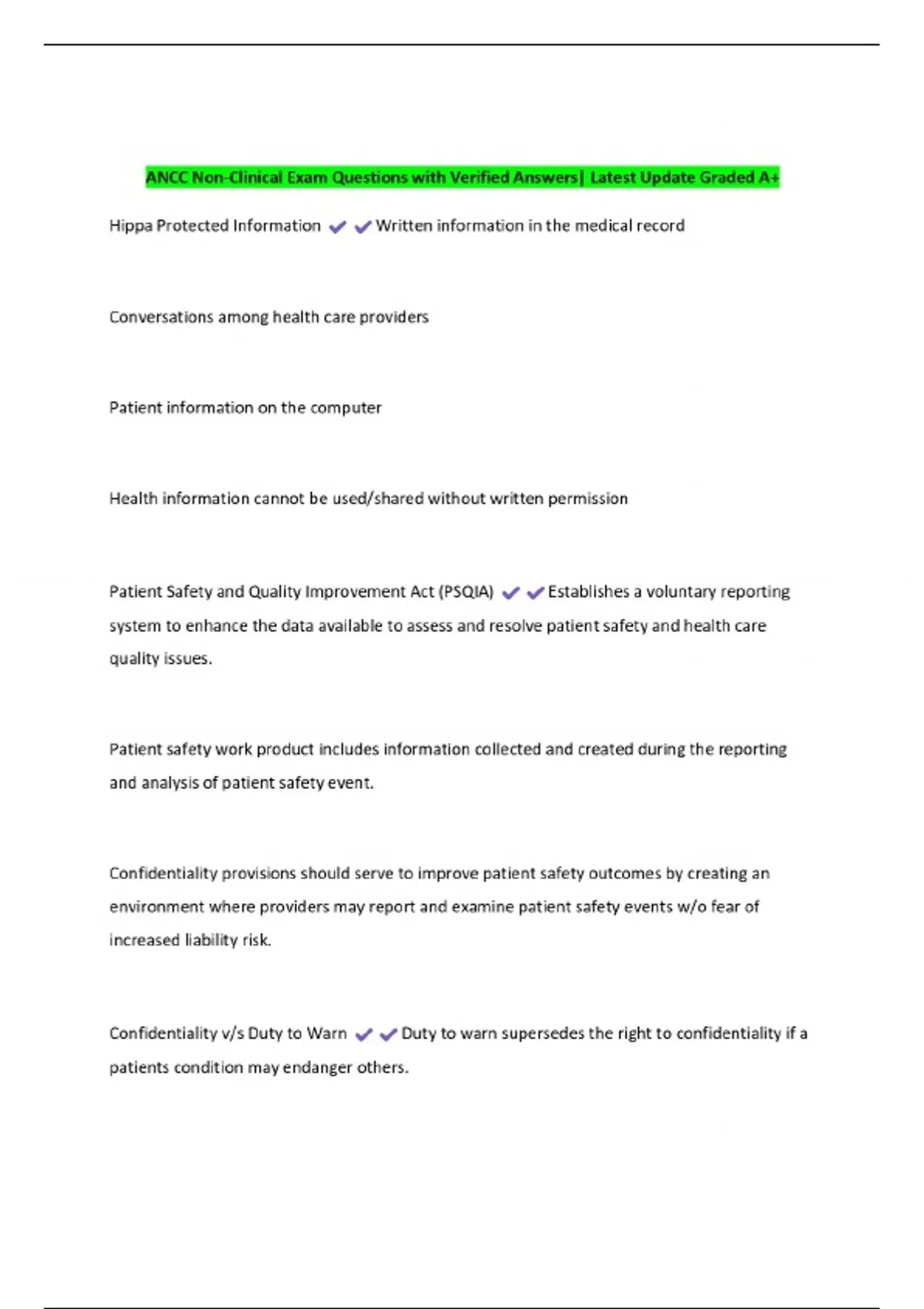 ANCC Non-Clinical Exam Questions with Verified Answers| Latest Update Graded A+

Hippa Protected Information ✔✔Written information in the medical record

Conversations among health care providers

Patient information on the computer

Health information cannot be used/shared without written permission

Patient Safety and Quality Improvement Act (PSQIA) ✔✔Establishes a voluntary reporting system to enhance the data available to assess and resolve patient safety and health care quality issues.

Patient safety work product includes information collected and created during the reporting and analysis of patient safety event.

Confidentiality provisions should serve to improve patient safety outcomes by creating an environment where providers may report and examine patient safety events w/o fear of increased liability risk.

Confidentiality v/s Duty to Warn ✔✔Duty to warn supersedes the right to confidentiality if a patients condition may endanger others.